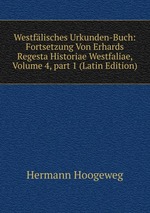 Westfälisches Urkunden-Buch: Fortsetzung Von Erhards Regesta Historiae Westfaliae, Volume 4, part 1 (Latin Edition)

Hermann Hoogeweg